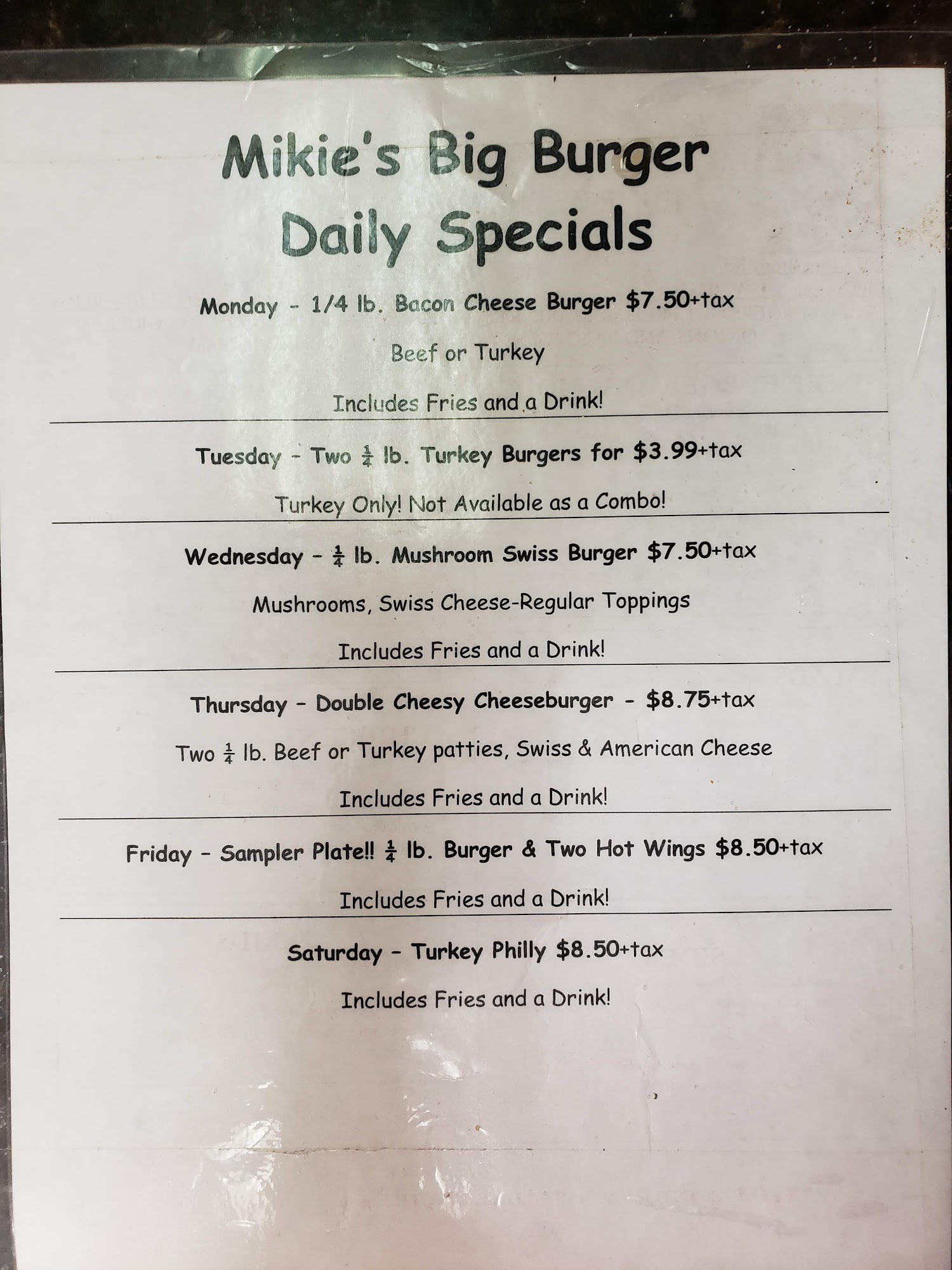 Mikie's Big Burger
Daily Specials

Monday - 1/4 lb. Bacon Cheese Burger $7.50+tax

Beef or Turkey

Includes Fries and a Drink!

Tuesday - Two $\frac{1}{4}$ lb. Turkey Burgers for $3.99+tax

Turkey Only! Not Available as a Combo!

Wednesday - $\frac{1}{4}$ lb. Mushroom Swiss Burger $7.50+tax

Mushrooms, Swiss Cheese-Regular Toppings

Includes Fries and a Drink!

Thursday - Double Cheesy Cheeseburger - $8.75+tax

Two $\frac{1}{4}$ lb. Beef or Turkey patties, Swiss & American Cheese

Includes Fries and a Drink!

Friday - Sampler Plate!! $\frac{1}{4}$ lb. Burger & Two Hot Wings $8.50+tax

Includes Fries and a Drink!

Saturday - Turkey Philly $8.50+tax

Includes Fries and a Drink!